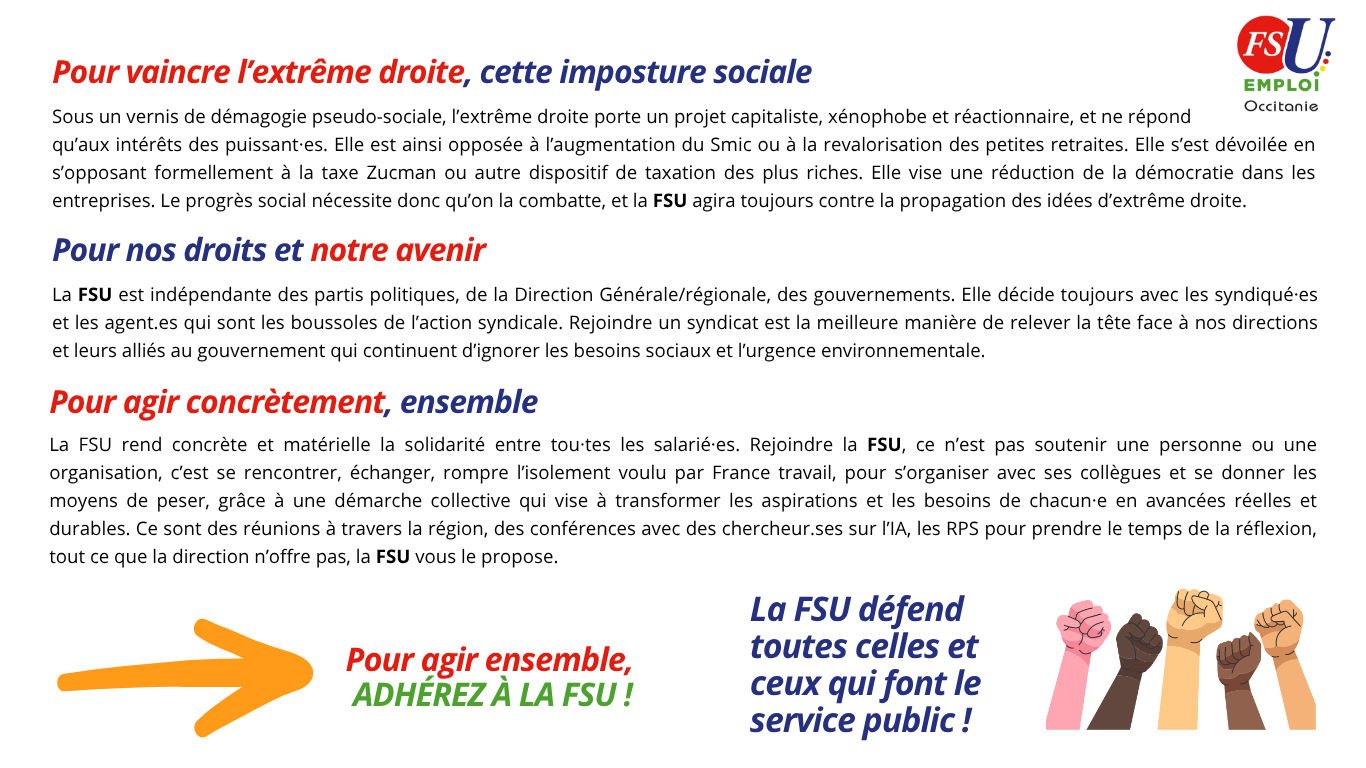 FSU
EMPLOI
Occitanie

Pour vaincre l'extrême droite, cette imposture sociale

Sous un vernis de démagogie pseudo-sociale, l'extrême droite porte un projet capitaliste, xénophobe et réactionnaire, et ne répond qu'aux intérêts des puissant·es. Elle est ainsi opposée à l'augmentation du Smic ou à la revalorisation des petites retraites. Elle s'est dévoilée en s'opposant formellement à la taxe Zucman ou autre dispositif de taxation des plus riches. Elle vise une réduction de la démocratie dans les entreprises. Le progrès social nécessite donc qu'on la combatte, et la FSU agira toujours contre la propagation des idées d'extrême droite.

Pour nos droits et notre avenir

La FSU est indépendante des partis politiques, de la Direction Générale/régionale, des gouvernements. Elle décide toujours avec les syndiqué·es et les agent.es qui sont les boussoles de l'action syndicale. Rejoindre un syndicat est la meilleure manière de relever la tête face à nos directions et leurs alliés au gouvernement qui continuent d'ignorer les besoins sociaux et l'urgence environnementale.

Pour agir concrètement, ensemble

La FSU rend concrète et matérielle la solidarité entre tou·tes les salarié·es. Rejoindre la FSU, ce n'est pas soutenir une personne ou une organisation, c'est se rencontrer, échanger, rompre l'isolement voulu par France travail, pour s'organiser avec ses collègues et se donner les moyens de peser, grâce à une démarche collective qui vise à transformer les aspirations et les besoins de chacun·e en avancées réelles et durables. Ce sont des réunions à travers la région, des conférences avec des chercheur.ses sur l'IA, les RPS pour prendre le temps de la réflexion, tout ce que la direction n'offre pas, la FSU vous le propose.

Pour agir ensemble,
ADHÉREZ À LA FSU !

La FSU défend toutes celles et ceux qui font le service public !